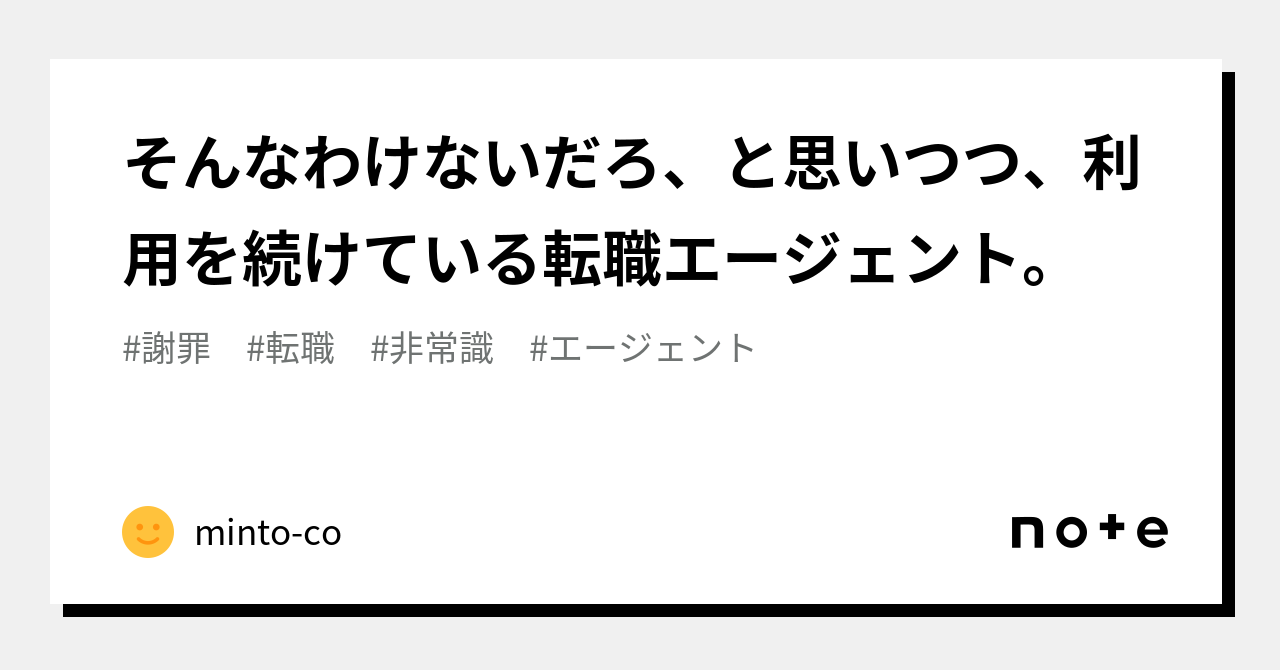 そんなわけないだろ、と思いつつ、利用を続けている転職エージェント。

#謝罪　#転職　#非常識　#エージェント

minto-co

note